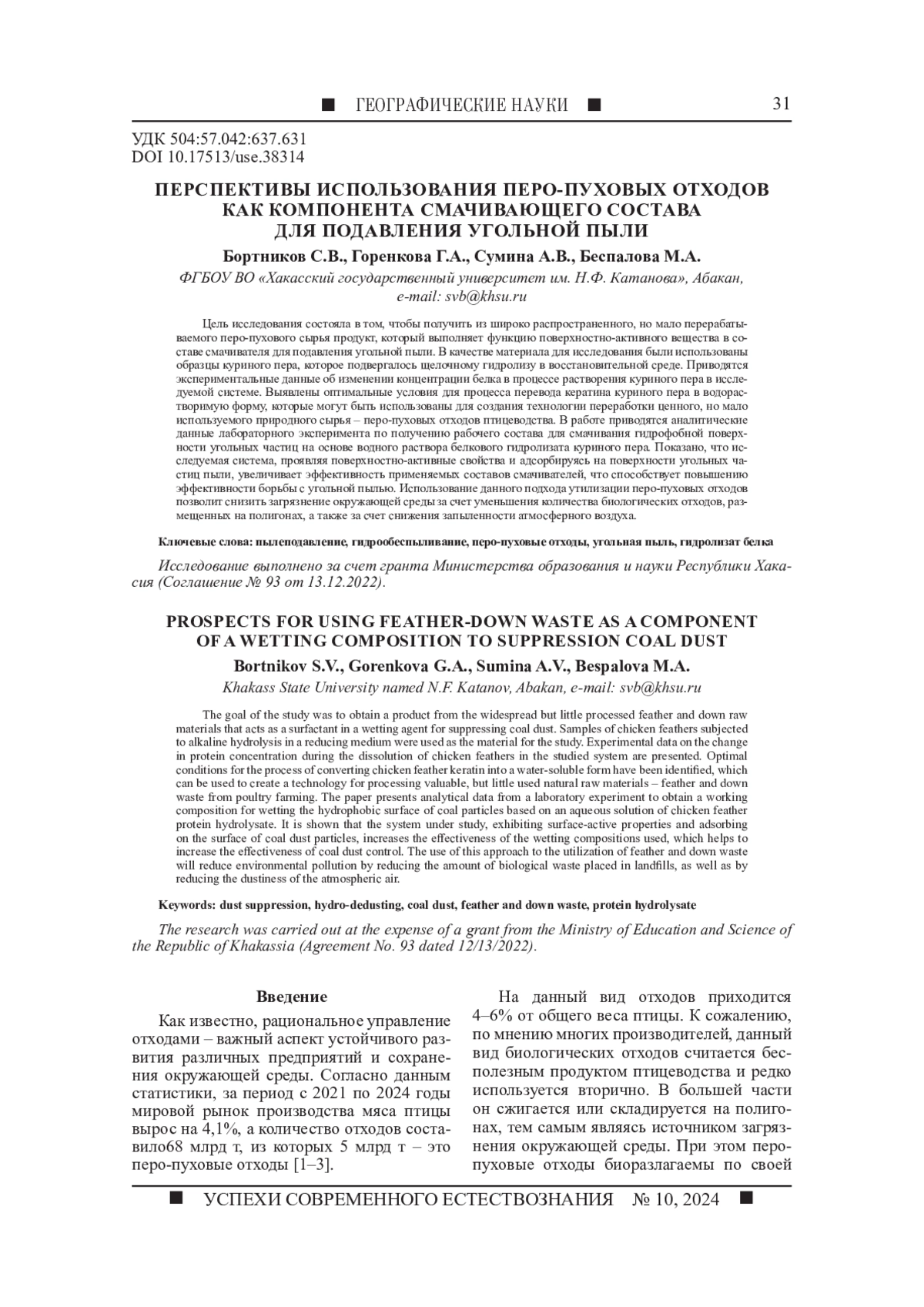 ■ ГЕОГРАФИЧЕСКИЕ НАУКИ ■ 31

УДК 504:57.042:637.631
DOI 10.17513/use.38314

ПЕРСПЕКТИВЫ ИСПОЛЬЗОВАНИЯ ПЕРО-ПУХОВЫХ ОТХОДОВ КАК КОМПОНЕНТА СМАЧИВАЮЩЕГО СОСТАВА ДЛЯ ПОДАВЛЕНИЯ УГОЛЬНОЙ ПЫЛИ

Бортников С.В., Горенкова Г.А., Сумина А.В., Беспалова М.А.

ФГБОУ ВО «Хакасский государственный университет им. Н.Ф. Катанова», Абакан, e-mail: svb@khsu.ru

Цель исследования состояла в том, чтобы получить из широко распространенного, но мало перерабатываемого перо-пухового сырья продукт, который выполняет функцию поверхностно-активного вещества в составе смачивателя для подавления угольной пыли. В качестве материала для исследования были использованы образцы куриного пера, которое подвергалось щелочному гидролизу в восстановительной среде. Приводятся экспериментальные данные об изменении концентрации белка в процессе растворения куриного пера в исследуемой системе. Выявлены оптимальные условия для процесса перевода кератина куриного пера в водорастворимую форму, которые могут быть использованы для создания технологии переработки ценного, но мало используемого природного сырья – перо-пуховых отходов птицеводства. В работе приводятся аналитические данные лабораторного эксперимента по получению рабочего состава для смачивания гидрофобной поверхности угольных частиц на основе водного раствора белкового гидролизата куриного пера. Показано, что исследуемая система, проявляя поверхностно-активные свойства и адсорбируясь на поверхности угольных частиц пыли, увеличивает эффективность применяемых составов смачивателей, что способствует повышению эффективности борьбы с угольной пылью. Использование данного подхода утилизации перо-пуховых отходов позволит снизить загрязнение окружающей среды за счет уменьшения количества биологических отходов, размещенных на полигонах, а также за счет снижения запыленности атмосферного воздуха.

Ключевые слова: пылеподавление, гидрообеспыливание, перо-пуховые отходы, угольная пыль, гидролизат белка

Исследование выполнено за счет гранта Министерства образования и науки Республики Хакасия (Соглашение № 93 от 13.12.2022).

PROSPECTS FOR USING FEATHER-DOWN WASTE AS A COMPONENT OF A WETTING COMPOSITION TO SUPPRESSION COAL DUST

Bortnikov S.V., Gorenkova G.A., Sumina A.V., Bespalova M.A.

Khakass State University named N.F. Katanov, Abakan, e-mail: svb@khsu.ru

The goal of the study was to obtain a product from the widespread but little processed feather and down raw materials that acts as a surfactant in a wetting agent for suppressing coal dust. Samples of chicken feathers subjected to alkaline hydrolysis in a reducing medium were used as the material for the study. Experimental data on the change in protein concentration during the dissolution of chicken feathers in the studied system are presented. Optimal conditions for the process of converting chicken feather keratin into a water-soluble form have been identified, which can be used to create a technology for processing valuable, but little used natural raw materials – feather and down waste from poultry farming. The paper presents analytical data from a laboratory experiment to obtain a working composition for wetting the hydrophobic surface of coal particles based on an aqueous solution of chicken feather protein hydrolysate. It is shown that the system under study, exhibiting surface-active properties and adsorbing on the surface of coal dust particles, increases the effectiveness of the wetting compositions used, which helps to increase the effectiveness of coal dust control. The use of this approach to the utilization of feather and down waste will reduce environmental pollution by reducing the amount of biological waste placed in landfills, as well as by reducing the dustiness of the atmospheric air.

Keywords: dust suppression, hydro-dedusting, coal dust, feather and down waste, protein hydrolysate

The research was carried out at the expense of a grant from the Ministry of Education and Science of the Republic of Khakassia (Agreement No. 93 dated 12/13/2022).

Введение

Как известно, рациональное управление отходами – важный аспект устойчивого развития различных предприятий и сохранения окружающей среды. Согласно данным статистики, за период с 2021 по 2024 годы мировой рынок производства мяса птицы вырос на 4,1%, а количество отходов составило68 млрд т, из которых 5 млрд т – это перо-пуховые отходы [1–3].

На данный вид отходов приходится 4–6% от общего веса птицы. К сожалению, по мнению многих производителей, данный вид биологических отходов считается бесполезным продуктом птицеводства и редко используется вторично. В большей части он сжигается или складируется на полигонах, тем самым являясь источником загрязнения окружающей среды. При этом перо-пуховые отходы биоразлагаемы по своей

■ УСПЕХИ СОВРЕМЕННОГО ЕСТЕСТВОЗНАНИЯ № 10, 2024 ■